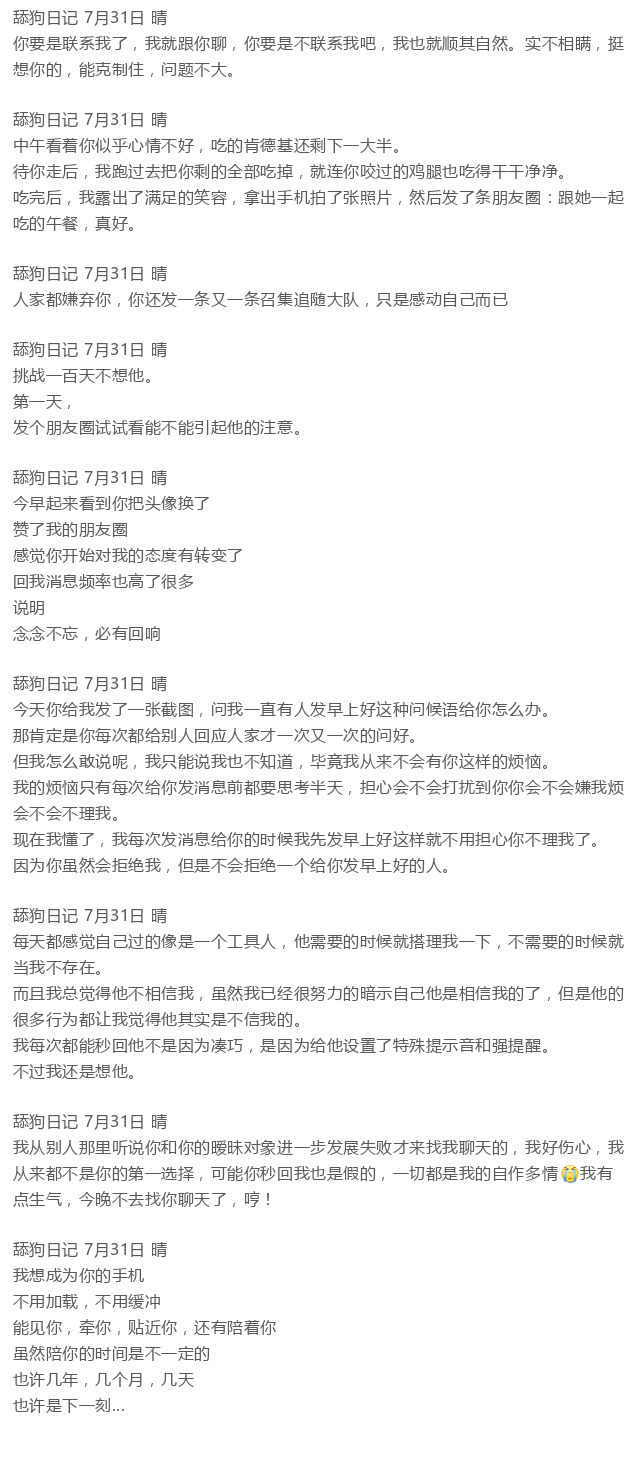 舔狗日记 7月31日 晴
你要是联系我了，我就跟你聊，你要是不联系我吧，我也就顺其自然。实不相瞒，挺想你的，能克制住，问题不大。

舔狗日记 7月31日 晴
中午看着你似乎心情不好，吃的肯德基还剩下一大半。
待你走后，我跑过去把你剩的全部吃掉，就连你咬过的鸡腿也吃得干干净净。
吃完后，我露出了满足的笑容，拿出手机拍了张照片，然后发了条朋友圈：跟她一起吃的午餐，真好。

舔狗日记 7月31日 晴
人家都嫌弃你，你还发一条又一条召集追随大队，只是感动自己而已

舔狗日记 7月31日 晴
挑战一百天不想他。
第一天，
发个朋友圈试试看能不能引起他的注意。

舔狗日记 7月31日 晴
今早起来看到你把头像换了
赞了我的朋友圈
感觉你开始对我的态度有转变了
回我消息频率也高了很多
说明
念念不忘，必有回响

舔狗日记 7月31日 晴
今天你给我发了一张截图，问我一直有人发早上好这种问候语给你怎么办。
那肯定是你每次都给别人回应人家才一次又一次的问好。
但我怎么敢说呢，我只能说我也不知道，毕竟我从来不会有你这样的烦恼。
我的烦恼只有每次给你发消息前都要思考半天，担心会不会打扰到你你会不会嫌我烦会不会不理我。
现在我懂了，我每次发消息给你的时候我先发早上好这样就不用担心你不理我了。
因为你虽然会拒绝我，但是不会拒绝一个给你发早上好的人。

舔狗日记 7月31日 晴
每天都感觉自己过的像是一个工具人，他需要的时候就搭理我一下，不需要的时候就当我不存在。
而且我总觉得他不相信我，虽然我已经很努力的暗示自己他是相信我的了，但是他的很多行为都让我觉得他其实是不信我的。
我每次都能秒回他不是因为凑巧，是因为给他设置了特殊提示音和强提醒。
不过我还是想他。

舔狗日记 7月31日 晴
我从别人那里听说你和你的暧昧对象进一步发展失败才来找我聊天的，我好伤心，我从来都不是你的第一选择，可能你秒回我也是假的，一切都是我的自作多情😭我有点生气，今晚不去找你聊天了，哼！

舔狗日记 7月31日 晴
我想成为你的手机
不用加载，不用缓冲
能见你，牵你，贴近你，还有陪着你
虽然陪你的时间是不一定的
也许几年，几个月，几天
也许是下一刻...